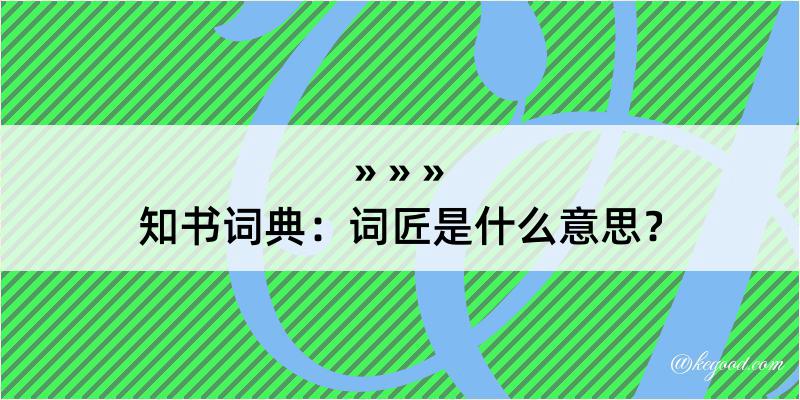 » » »
知书词典：词匠是什么意思？
@kegood.com